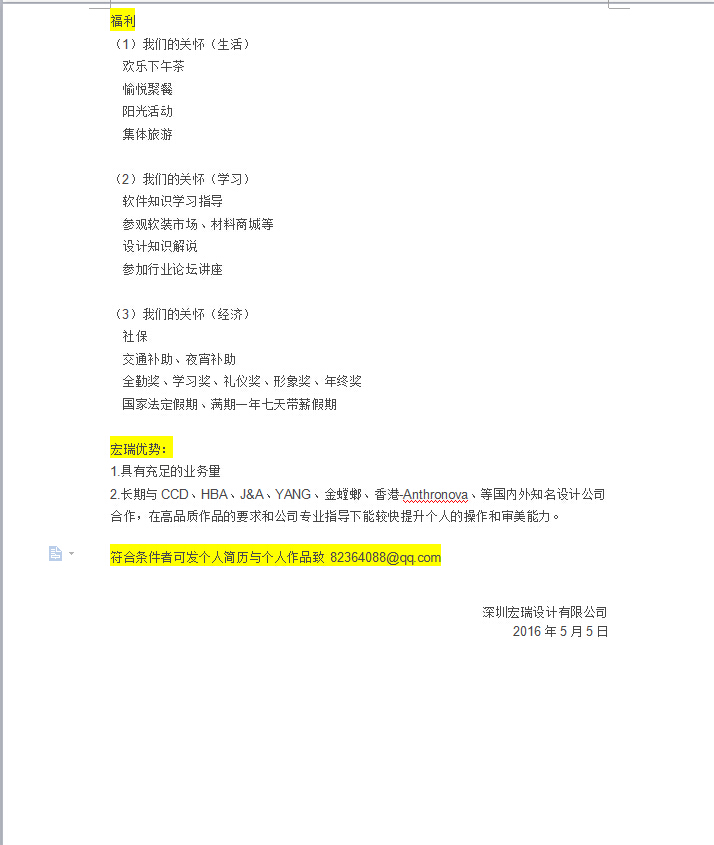 福利
（1）我们的关怀（生活）
欢乐下午茶
愉悦聚餐
阳光活动
集体旅游

（2）我们的关怀（学习）
软件知识学习指导
参观软装市场、材料商城等
设计知识解说
参加行业论坛讲座

（3）我们的关怀（经济）
社保
交通补助、夜宵补助
全勤奖、学习奖、礼仪奖、形象奖、年终奖
国家法定假期、满期一年七天带薪假期

宏瑞优势：
1.具有充足的业务量
2.长期与 CCD、HBA、J&A、YANG、金螳螂、香港-Anthronova、等国内外知名设计公司合作，在高品质作品的要求和公司专业指导下能较快提升个人的操作和审美能力。

符合条件者可发个人简历与个人作品致 82364088@qq.com

深圳宏瑞设计有限公司
2016 年 5 月 5 日